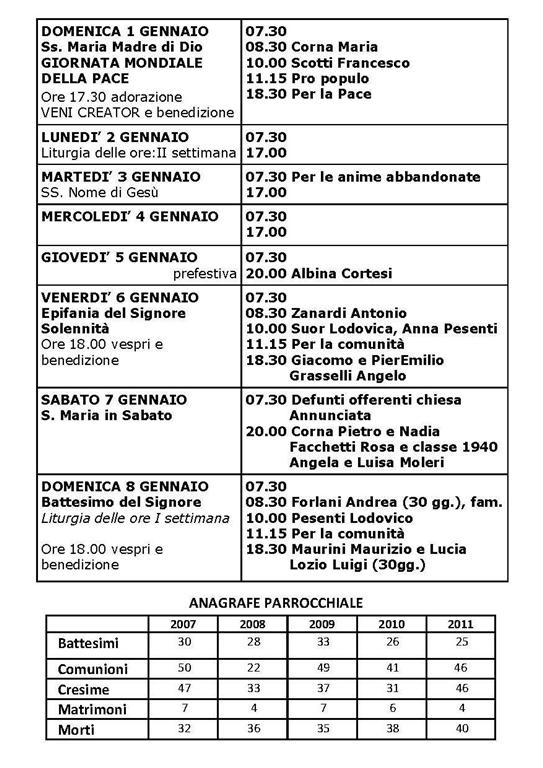 | | |
|---|---|
| DOMENICA 1 GENNAIO Ss. Maria Madre di Dio GIORNATA MONDIALE DELLA PACE Ore 17.30 adorazione VENI CREATOR e benedizione | 07.30 08.30 Corna Maria 10.00 Scotti Francesco 11.15 Pro populo 18.30 Per la Pace |
| LUNEDI' 2 GENNAIO Liturgia delle ore:II settimana | 07.30 17.00 |
| MARTEDI' 3 GENNAIO SS. Nome di Gesù | 07.30 Per le anime abbandonate 17.00 |
| MERCOLEDI' 4 GENNAIO | 07.30 17.00 |
| GIOVEDI' 5 GENNAIO prefestiva | 07.30 20.00 Albina Cortesi |
| VENERDI' 6 GENNAIO Epifania del Signore Solennità Ore 18.00 vespri e benedizione | 07.30 08.30 Zanardi Antonio 10.00 Suor Lodovica, Anna Pesenti 11.15 Per la comunità 18.30 Giacomo e PierEmilio Grasselli Angelo |
| SABATO 7 GENNAIO S. Maria in Sabato | 07.30 Defunti offerenti chiesa Annunciata 20.00 Corna Pietro e Nadia Facchetti Rosa e classe 1940 Angela e Luisa Moleri |
| DOMENICA 8 GENNAIO Battesimo del Signore Liturgia delle ore I settimana Ore 18.00 vespri e benedizione | 07.30 08.30 Forlani Andrea (30 gg.), fam. 10.00 Pesenti Lodovico 11.15 Per la comunità 18.30 Maurini Maurizio e Lucia Lozio Luigi (30gg.) |

ANAGRAFE PARROCCHIALE

| | 2007 | 2008 | 2009 | 2010 | 2011 |
|---|---|---|---|---|---|
| Battesimi | 30 | 28 | 33 | 26 | 25 |
| Comunioni | 50 | 22 | 49 | 41 | 46 |
| Cresime | 47 | 33 | 37 | 31 | 46 |
| Matrimoni | 7 | 4 | 7 | 6 | 4 |
| Morti | 32 | 36 | 35 | 38 | 40 |